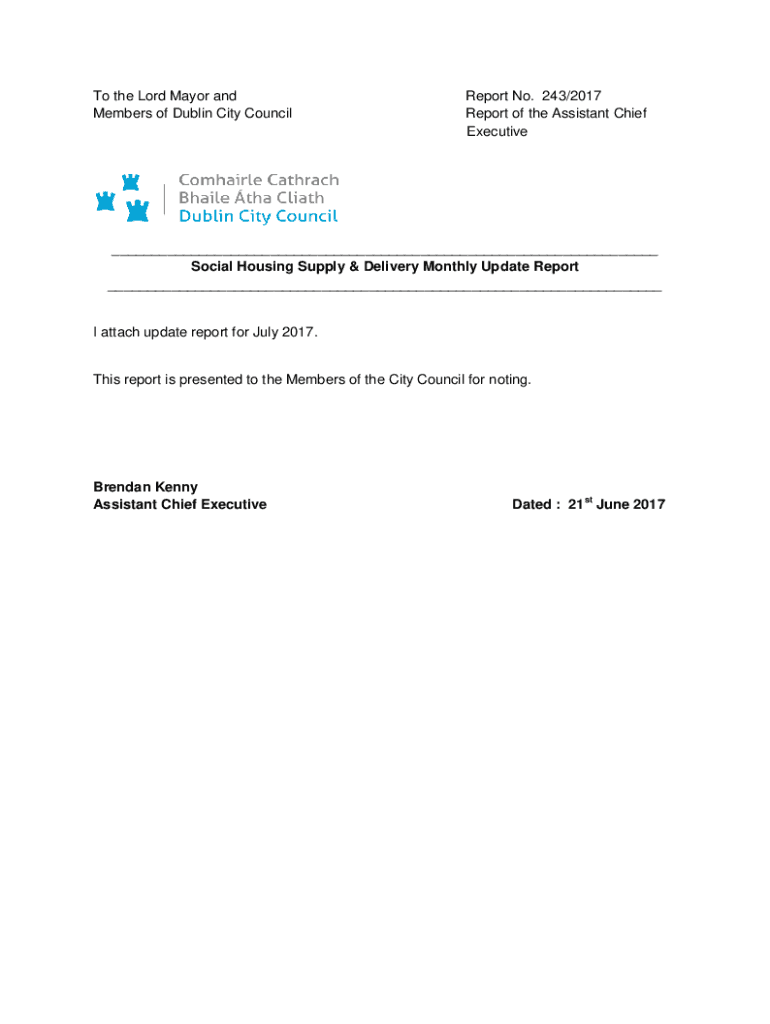 To the Lord Mayor and
Members of Dublin City Council

Report No. 243/2017
Report of the Assistant Chief Executive

Comhairle Cathrach
Bhaile Átha Cliath
Dublin City Council

Social Housing Supply & Delivery Monthly Update Report

I attach update report for July 2017.

This report is presented to the Members of the City Council for noting.

Brendan Kenny
Assistant Chief Executive

Dated : 21$^{st}$ June 2017